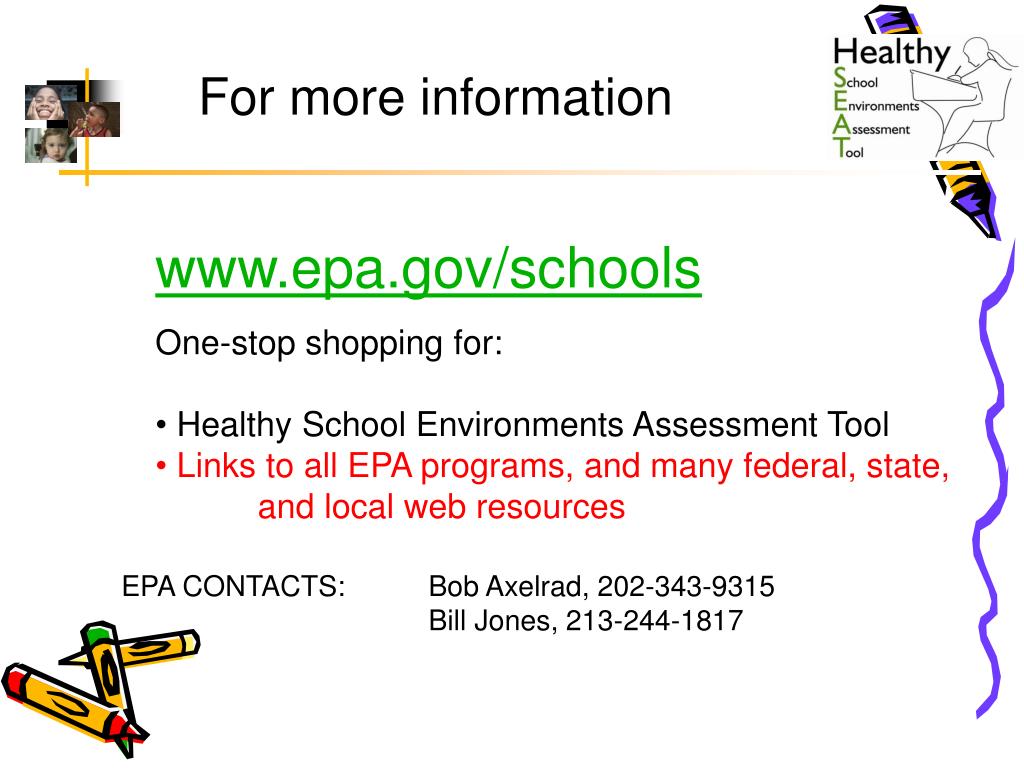 For more information

Healthy
School
Environments
Assessment
Tool

www.epa.gov/schools

One-stop shopping for:

• Healthy School Environments Assessment Tool
• Links to all EPA programs, and many federal, state, and local web resources

EPA CONTACTS: Bob Axelrad, 202-343-9315
Bill Jones, 213-244-1817